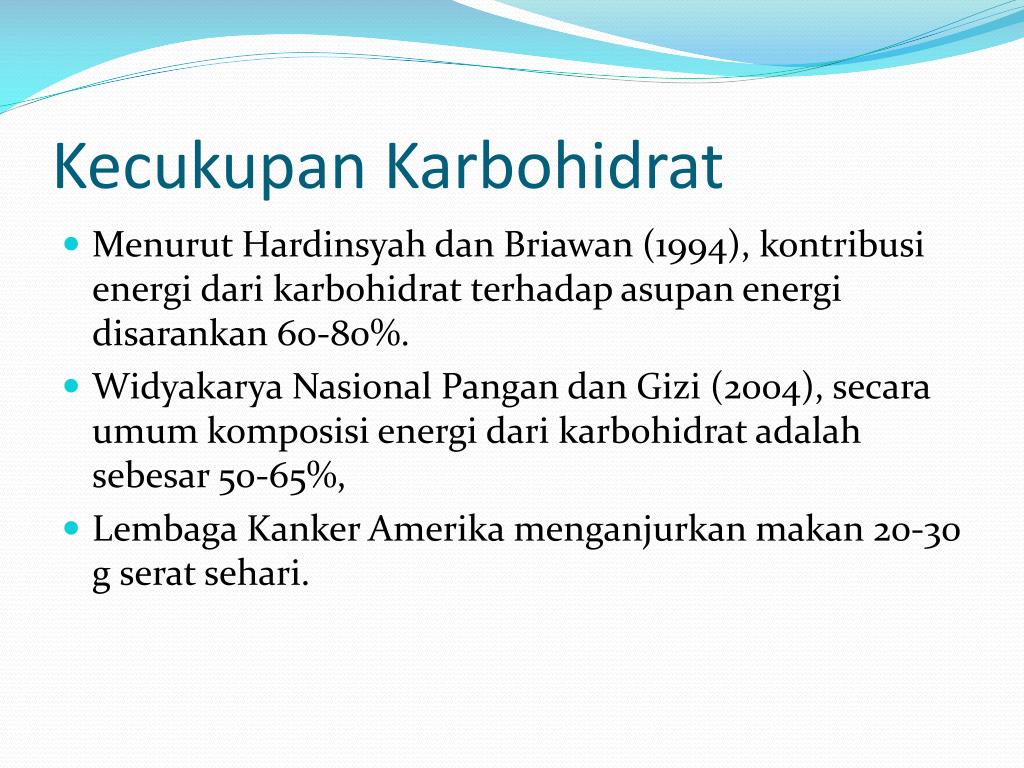 Kecukupan Karbohidrat

- Menurut Hardinsyah dan Briawan (1994), kontribusi energi dari karbohidrat terhadap asupan energi disarankan 60-80%.
- Widyakarya Nasional Pangan dan Gizi (2004), secara umum komposisi energi dari karbohidrat adalah sebesar 50-65%,
- Lembaga Kanker Amerika menganjurkan makan 20-30 g serat sehari.